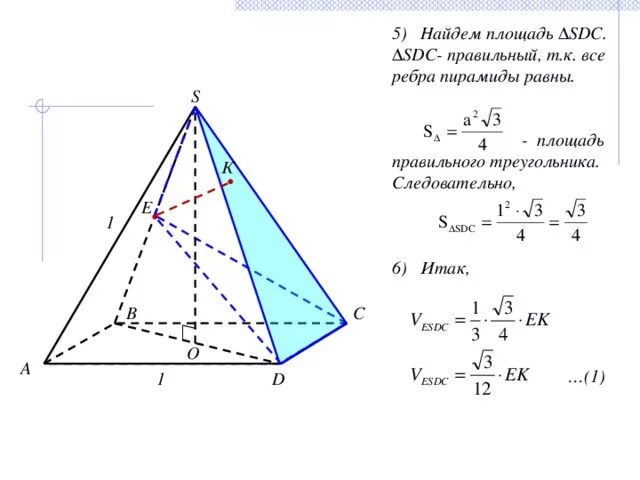 S

K

E

1

B

C

O

A

1

D

5) Найдем площадь $\Delta SDC$. $\Delta SDC$- правильный, т.к. все ребра пирамиды равны.

$S_{\Delta} = \frac{a^2\sqrt{3}}{4}$ - площадь правильного треугольника. Следовательно,

$S_{\Delta SDC} = \frac{1^2 \cdot \sqrt{3}}{4} = \frac{\sqrt{3}}{4}$

6) Итак,

$V_{ESDC} = \frac{1}{3} \cdot \frac{\sqrt{3}}{4} \cdot EK$

$V_{ESDC} = \frac{\sqrt{3}}{12} \cdot EK$ …(1)